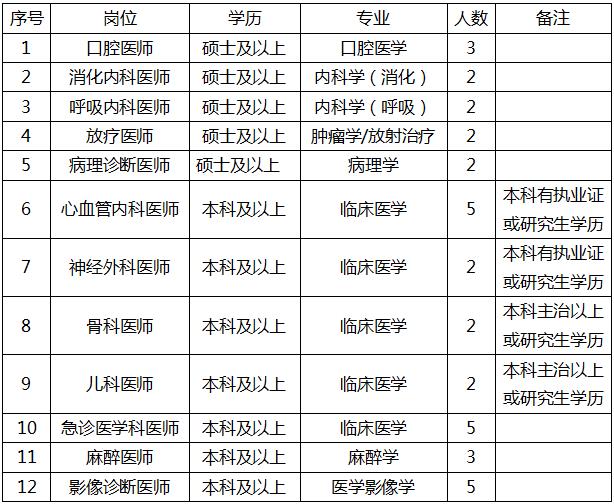 | 序号 | 岗位 | 学历 | 专业 | 人数 | 备注 |
|---|---|---|---|---|---|
| 1 | 口腔医师 | 硕士及以上 | 口腔医学 | 3 | |
| 2 | 消化内科医师 | 硕士及以上 | 内科学（消化） | 2 | |
| 3 | 呼吸内科医师 | 硕士及以上 | 内科学（呼吸） | 2 | |
| 4 | 放疗医师 | 硕士及以上 | 肿瘤学/放射治疗 | 2 | |
| 5 | 病理诊断医师 | 硕士及以上 | 病理学 | 2 | |
| 6 | 心血管内科医师 | 本科及以上 | 临床医学 | 5 | 本科有执业证或研究生学历 |
| 7 | 神经外科医师 | 本科及以上 | 临床医学 | 2 | 本科有执业证或研究生学历 |
| 8 | 骨科医师 | 本科及以上 | 临床医学 | 2 | 本科主治以上或研究生学历 |
| 9 | 儿科医师 | 本科及以上 | 临床医学 | 2 | 本科主治以上或研究生学历 |
| 10 | 急诊医学科医师 | 本科及以上 | 临床医学 | 5 | |
| 11 | 麻醉医师 | 本科及以上 | 麻醉学 | 3 | |
| 12 | 影像诊断医师 | 本科及以上 | 医学影像学 | 5 | |